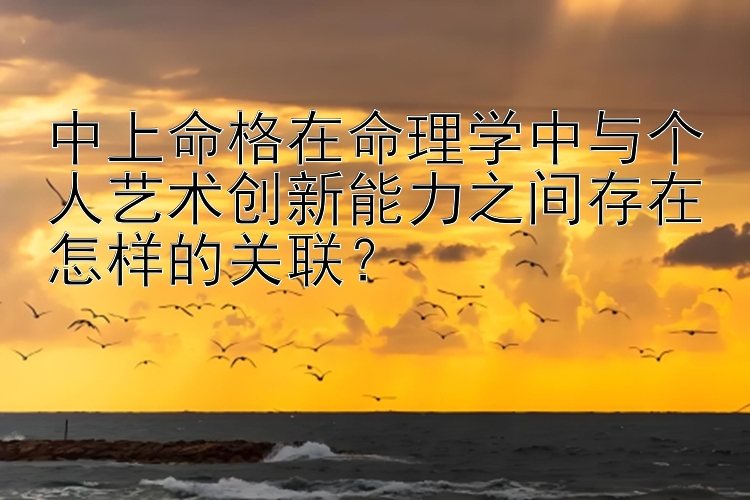 中上命格在命理学中与个人艺术创新能力之间存在怎样的关联？